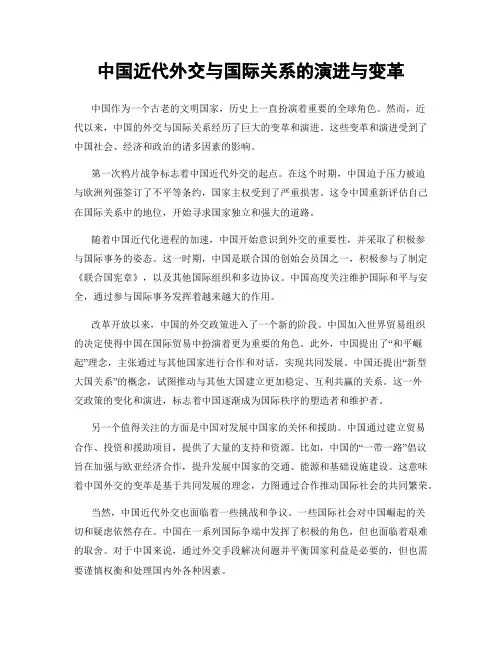 中国近代外交与国际关系的演进与变革

中国作为一个古老的文明国家，历史上一直扮演着重要的全球角色。然而，近代以来，中国的外交与国际关系经历了巨大的变革和演进。这些变革和演进受到了中国社会、经济和政治的诸多因素的影响。

第一次鸦片战争标志着中国近代外交的起点。在这个时期，中国迫于压力被迫与欧洲列强签订了不平等条约，国家主权受到了严重损害。这令中国重新评估自己在国际关系中的地位，开始寻求国家独立和强大的道路。

随着中国近代化进程的加速，中国开始意识到外交的重要性，并采取了积极参与国际事务的姿态。这一时期，中国是联合国的创始会员国之一，积极参与了制定《联合国宪章》，以及其他国际组织和多边协议。中国高度关注维护国际和平与安全，通过参与国际事务发挥着越来越大的作用。

改革开放以来，中国的外交政策进入了一个新的阶段。中国加入世界贸易组织的决定使得中国在国际贸易中扮演着更为重要的角色。此外，中国提出了“和平崛起”理念，主张通过与其他国家进行合作和对话，实现共同发展。中国还提出“新型大国关系”的概念，试图推动与其他大国建立更加稳定、互利共赢的关系。这一外交政策的变化和演进，标志着中国逐渐成为国际秩序的塑造者和维护者。

另一个值得关注的方面是中国对发展中国家的关怀和援助。中国通过建立贸易合作、投资和援助项目，提供了大量的支持和资源。比如，中国的“一带一路”倡议旨在加强与欧亚经济合作，提升发展中国家的交通、能源和基础设施建设。这意味着中国外交的变革是基于共同发展的理念，力图通过合作推动国际社会的共同繁荣。

当然，中国近代外交也面临着一些挑战和争议。一些国际社会对中国崛起的关切和疑虑依然存在。中国在一系列国际争端中发挥了积极的角色，但也面临着艰难的取舍。对于中国来说，通过外交手段解决问题并平衡国家利益是必要的，但也需要谨慎权衡和处理国内外各种因素。